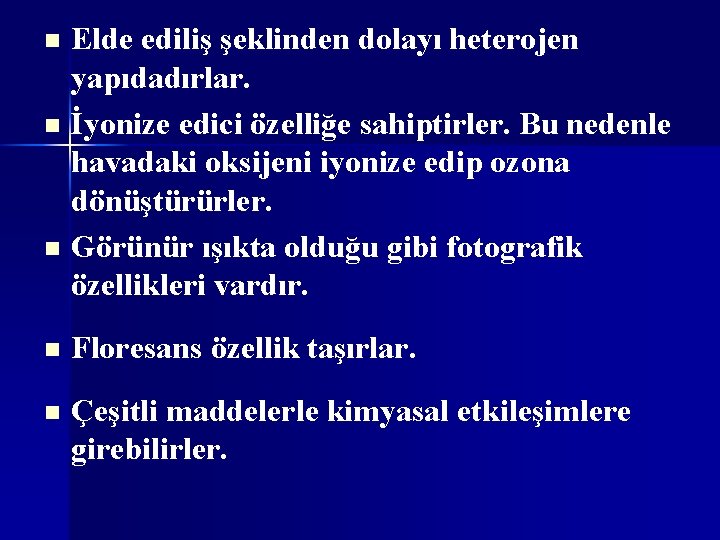 • Elde ediliş şeklinden dolayı heterojen yapıdadırlar.

• İyonize edici özelliğe sahiptirler. Bu nedenle havadaki oksijeni iyonize edip ozona dönüştürürler.

• Görünür ışıkta olduğu gibi fotografik özellikleri vardır.

• Floresans özellik taşırlar.

• Çeşitli maddelerle kimyasal etkileşimlere girebilirler.